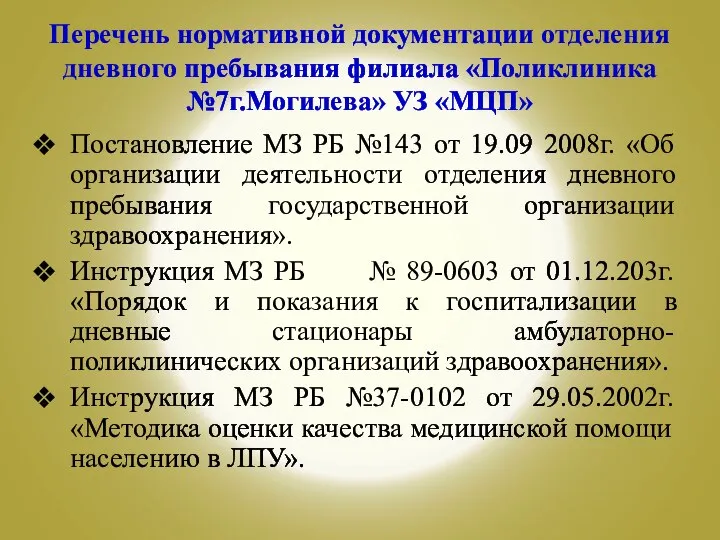 Перечень нормативной документации отделения дневного пребывания филиала «Поликлиника №7г.Могилева» УЗ «МЦП»

❖ Постановление МЗ РБ №143 от 19.09 2008г. «Об организации деятельности отделения дневного пребывания государственной организации здравоохранения».

❖ Инструкция МЗ РБ № 89-0603 от 01.12.203г. «Порядок и показания к госпитализации в дневные стационары амбулаторно-поликлинических организаций здравоохранения».

❖ Инструкция МЗ РБ №37-0102 от 29.05.2002г. «Методика оценки качества медицинской помощи населению в ЛПУ».